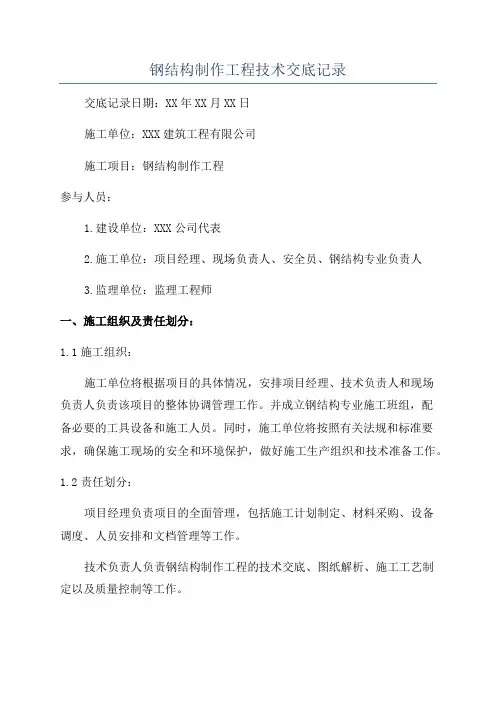 钢结构制作工程技术交底记录

交底记录日期：XX年XX月XX日

施工单位：XXX建筑工程有限公司

施工项目：钢结构制作工程

参与人员：

1.建设单位：XXX公司代表

2.施工单位：项目经理、现场负责人、安全员、钢结构专业负责人

3.监理单位：监理工程师

一、施工组织及责任划分：

1.1施工组织：

施工单位将根据项目的具体情况，安排项目经理、技术负责人和现场负责人负责该项目的整体协调管理工作。并成立钢结构专业施工班组，配备必要的工具设备和施工人员。同时，施工单位将按照有关法规和标准要求，确保施工现场的安全和环境保护，做好施工生产组织和技术准备工作。

1.2责任划分：

项目经理负责项目的全面管理，包括施工计划制定、材料采购、设备调度、人员安排和文档管理等工作。

技术负责人负责钢结构制作工程的技术交底、图纸解析、施工工艺制定以及质量控制等工作。